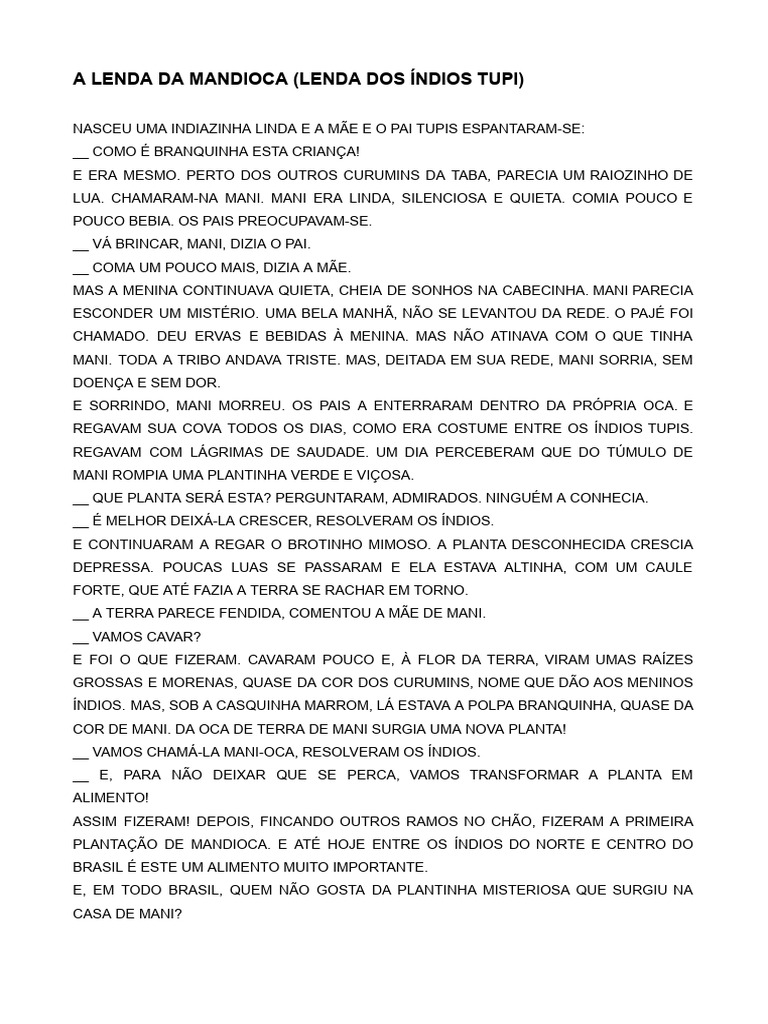 A LENDA DA MANDIOCA (LENDA DOS ÍNDIOS TUPI)

NASCEU UMA INDIAZINHA LINDA E A MÃE E O PAI TUPIS ESPANTARAM-SE:
__ COMO É BRANQUINHA ESTA CRIANÇA!
E ERA MESMO. PERTO DOS OUTROS CURUMINS DA TABA, PARECIA UM RAIOZINHO DE LUA. CHAMARAM-NA MANI. MANI ERA LINDA, SILENCIOSA E QUIETA. COMIA POUCO E POUCO BEBIA. OS PAIS PREOCUPAVAM-SE.
__ VÁ BRINCAR, MANI, DIZIA O PAI.
__ COMA UM POUCO MAIS, DIZIA A MÃE.
MAS A MENINA CONTINUAVA QUIETA, CHEIA DE SONHOS NA CABECINHA. MANI PARECIA ESCONDER UM MISTÉRIO. UMA BELA MANHÃ, NÃO SE LEVANTOU DA REDE. O PAJÉ FOI CHAMADO. DEU ERVAS E BEBIDAS À MENINA. MAS NÃO ATINAVA COM O QUE TINHA MANI. TODA A TRIBO ANDAVA TRISTE. MAS, DEITADA EM SUA REDE, MANI SORRIA, SEM DOENÇA E SEM DOR.
E SORRINDO, MANI MORREU. OS PAIS A ENTERRARAM DENTRO DA PRÓPRIA OCA. E REGAVAM SUA COVA TODOS OS DIAS, COMO ERA COSTUME ENTRE OS ÍNDIOS TUPIS. REGAVAM COM LÁGRIMAS DE SAUDADE. UM DIA PERCEBERAM QUE DO TÚMULO DE MANI ROMPIA UMA PLANTINHA VERDE E VIÇOSA.
__ QUE PLANTA SERÁ ESTA? PERGUNTARAM, ADMIRADOS. NINGUÉM A CONHECIA.
__ É MELHOR DEIXÁ-LA CRESCER, RESOLVERAM OS ÍNDIOS.
E CONTINUARAM A REGAR O BROTINHO MIMOSO. A PLANTA DESCONHECIDA CRESCIA DEPRESSA. POUCAS LUAS SE PASSARAM E ELA ESTAVA ALTINHA, COM UM CAULE FORTE, QUE ATÉ FAZIA A TERRA SE RACHAR EM TORNO.
__ A TERRA PARECE FENDIDA, COMENTOU A MÃE DE MANI.
__ VAMOS CAVAR?
E FOI O QUE FIZERAM. CAVARAM POUCO E, À FLOR DA TERRA, VIRAM UMAS RAÍZES GROSSAS E MORENAS, QUASE DA COR DOS CURUMINS, NOME QUE DÃO AOS MENINOS ÍNDIOS. MAS, SOB A CASQUINHA MARROM, LÁ ESTAVA A POLPA BRANQUINHA, QUASE DA COR DE MANI. DA OCA DE TERRA DE MANI SURGIA UMA NOVA PLANTA!
__ VAMOS CHAMÁ-LA MANI-OCA, RESOLVERAM OS ÍNDIOS.
__ E, PARA NÃO DEIXAR QUE SE PERCA, VAMOS TRANSFORMAR A PLANTA EM ALIMENTO!
ASSIM FIZERAM! DEPOIS, FINCANDO OUTROS RAMOS NO CHÃO, FIZERAM A PRIMEIRA PLANTAÇÃO DE MANDIOCA. E ATÉ HOJE ENTRE OS ÍNDIOS DO NORTE E CENTRO DO BRASIL É ESTE UM ALIMENTO MUITO IMPORTANTE.
E, EM TODO BRASIL, QUEM NÃO GOSTA DA PLANTINHA MISTERIOSA QUE SURGIU NA CASA DE MANI?